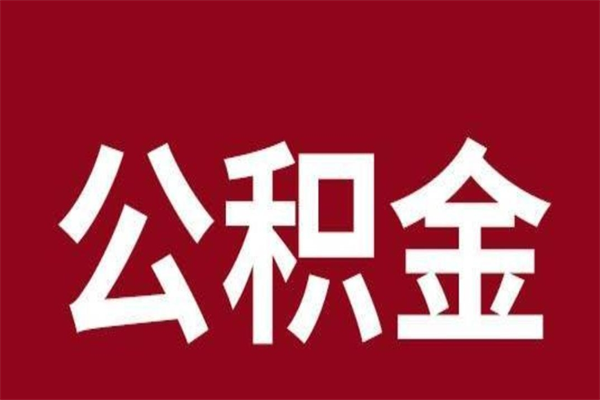 公积金